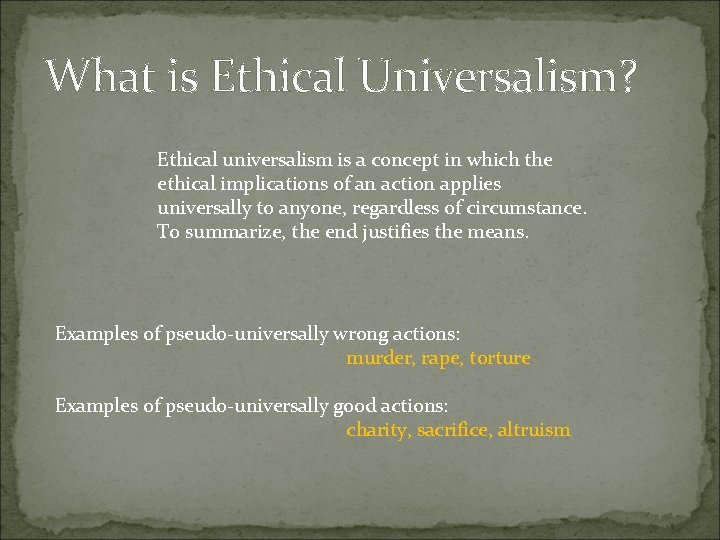 What is Ethical Universalism?

Ethical universalism is a concept in which the ethical implications of an action applies universally to anyone, regardless of circumstance. To summarize, the end justifies the means.

Examples of pseudo-universally wrong actions:
murder, rape, torture

Examples of pseudo-universally good actions:
charity, sacrifice, altruism